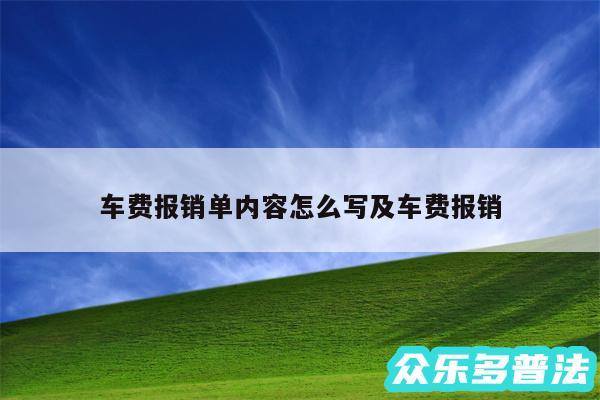 车费报销单内容怎么写及车费报销

众乐多普法